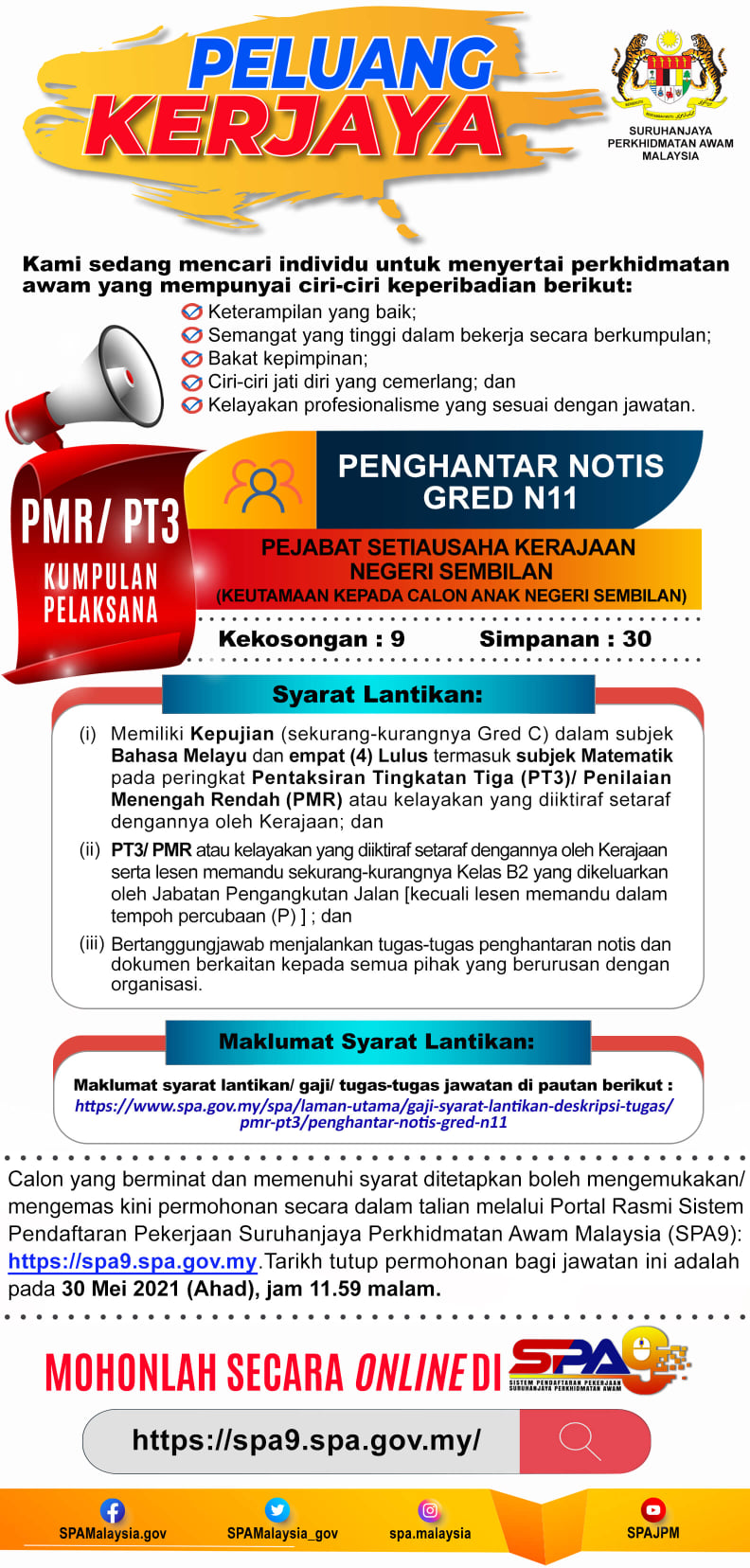 PELUANG KERJAYA

SURUHANJAYA PERKHIDMATAN AWAM MALAYSIA

Kami sedang mencari individu untuk menyertai perkhidmatan awam yang mempunyai ciri-ciri keperibadian berikut:
Keterampilan yang baik;
Semangat yang tinggi dalam bekerja secara berkumpulan;
Bakat kepimpinan;
Ciri-ciri jati diri yang cemerlang; dan
Kelayakan profesionalisme yang sesuai dengan jawatan.

PMR/ PT3
KUMPULAN PELAKSANA

PENGHANTAR NOTIS GRED N11

PEJABAT SETIAUSAHA KERAJAAN NEGERI SEMBILAN
(KEUTAMAAN KEPADA CALON ANAK NEGERI SEMBILAN)

Kekosongan : 9 Simpanan : 30

Syarat Lantikan:

(i) Memiliki Kepujian (sekurang-kurangnya Gred C) dalam subjek Bahasa Melayu dan empat (4) Lulus termasuk subjek Matematik pada peringkat Pentaksiran Tingkatan Tiga (PT3)/ Penilaian Menengah Rendah (PMR) atau kelayakan yang diiktiraf setaraf dengannya oleh Kerajaan; dan
(ii) PT3/ PMR atau kelayakan yang diiktiraf setaraf dengannya oleh Kerajaan serta lesen memandu sekurang-kurangnya Kelas B2 yang dikeluarkan oleh Jabatan Pengangkutan Jalan [kecuali lesen memandu dalam tempoh percubaan (P) ] ; dan
(iii) Bertanggungjawab menjalankan tugas-tugas penghantaran notis dan dokumen berkaitan kepada semua pihak yang berurusan dengan organisasi.

Maklumat Syarat Lantikan:

Maklumat syarat lantikan/ gaji/ tugas-tugas jawatan di pautan berikut :
https://www.spa.gov.my/spa/laman-utama/gaji-syarat-lantikan-deskripsi-tugas/pmr-pt3/penghantar-notis-gred-n11

Calon yang berminat dan memenuhi syarat ditetapkan boleh mengemukakan/ mengemas kini permohonan secara dalam talian melalui Portal Rasmi Sistem Pendaftaran Pekerjaan Suruhanjaya Perkhidmatan Awam Malaysia (SPA9): https://spa9.spa.gov.my.Tarikh tutup permohonan bagi jawatan ini adalah pada 30 Mei 2021 (Ahad), jam 11.59 malam.

MOHONLAH SECARA ONLINE DI SPA9
SISTEM PENDAFTARAN PEKERJAAN SURUHANJAYA PERKHIDMATAN AWAM

https://spa9.spa.gov.my/

SPAMalaysia.gov SPAMalaysia_gov spa.malaysia SPAJPM